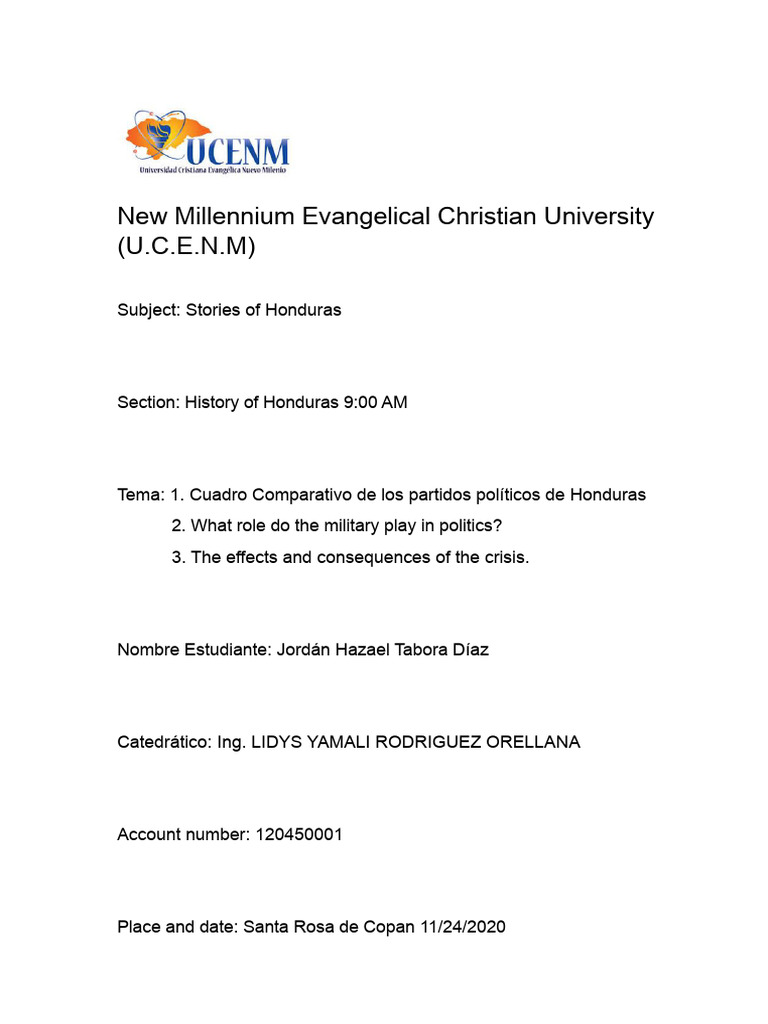 UCENM
Universidad Cristiana Evangélica Nuevo Milenio

New Millennium Evangelical Christian University (U.C.E.N.M)

Subject: Stories of Honduras

Section: History of Honduras 9:00 AM

Tema: 1. Cuadro Comparativo de los partidos políticos de Honduras
2. What role do the military play in politics?
3. The effects and consequences of the crisis.

Nombre Estudiante: Jordán Hazael Tabora Díaz

Catedrático: Ing. LIDYS YAMALI RODRIGUEZ ORELLANA

Account number: 120450001

Place and date: Santa Rosa de Copan 11/24/2020